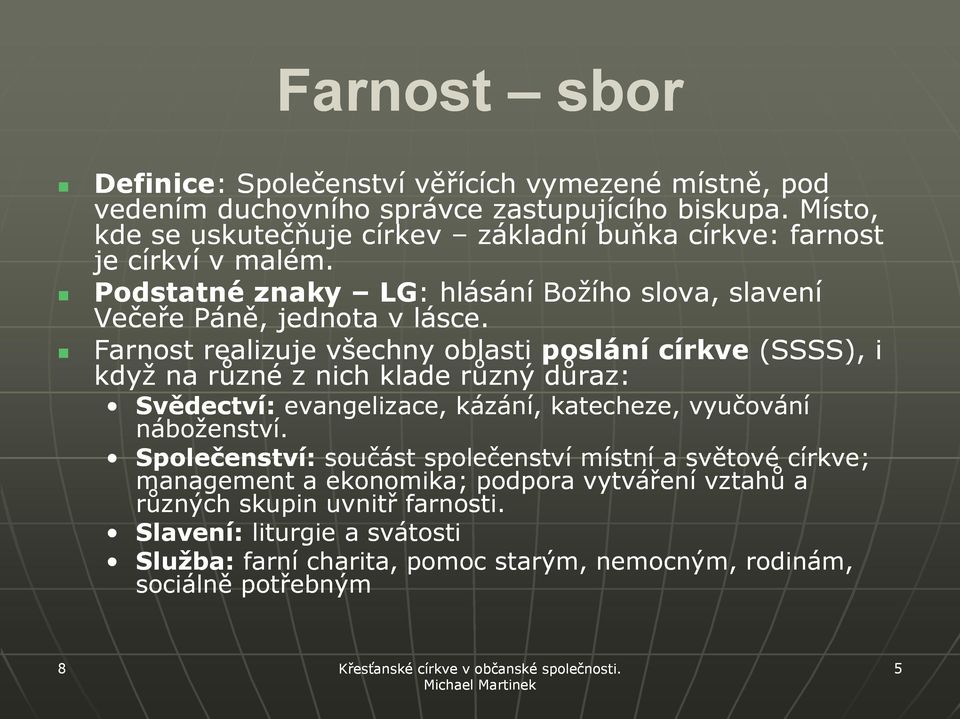 Farnost – sbor

Definice: Společenství věřících vymezené místně, pod vedením duchovního správce zastupujícího biskupa. Místo, kde se uskutečňuje církev – základní buňka církve: farnost je církví v malém.

Podstatné znaky – LG: hlásání Božího slova, slavení Večeře Páně, jednota v lásce.

Farnost realizuje všechny oblasti poslání církve (SSSS), i když na různé z nich klade různý důraz:

• Svědectví: evangelizace, kázání, katecheze, vyučování náboženství.
• Společenství: součást společenství místní a světové církve; management a ekonomika; podpora vytváření vztahů a různých skupin uvnitř farnosti.
• Slavení: liturgie a svátosti
• Služba: farní charita, pomoc starým, nemocným, rodinám, sociálně potřebným

8

Křesťanské církve v občanské společnosti. Michael Martinek

5